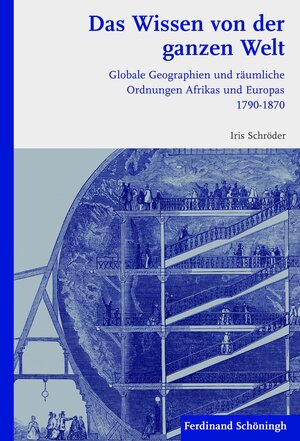 Das Wissen von der ganzen Welt

Globale Geographien und räumliche Ordnungen Afrikas und Europas 1790-1870

Iris Schröder

Ferdinand Schöningh